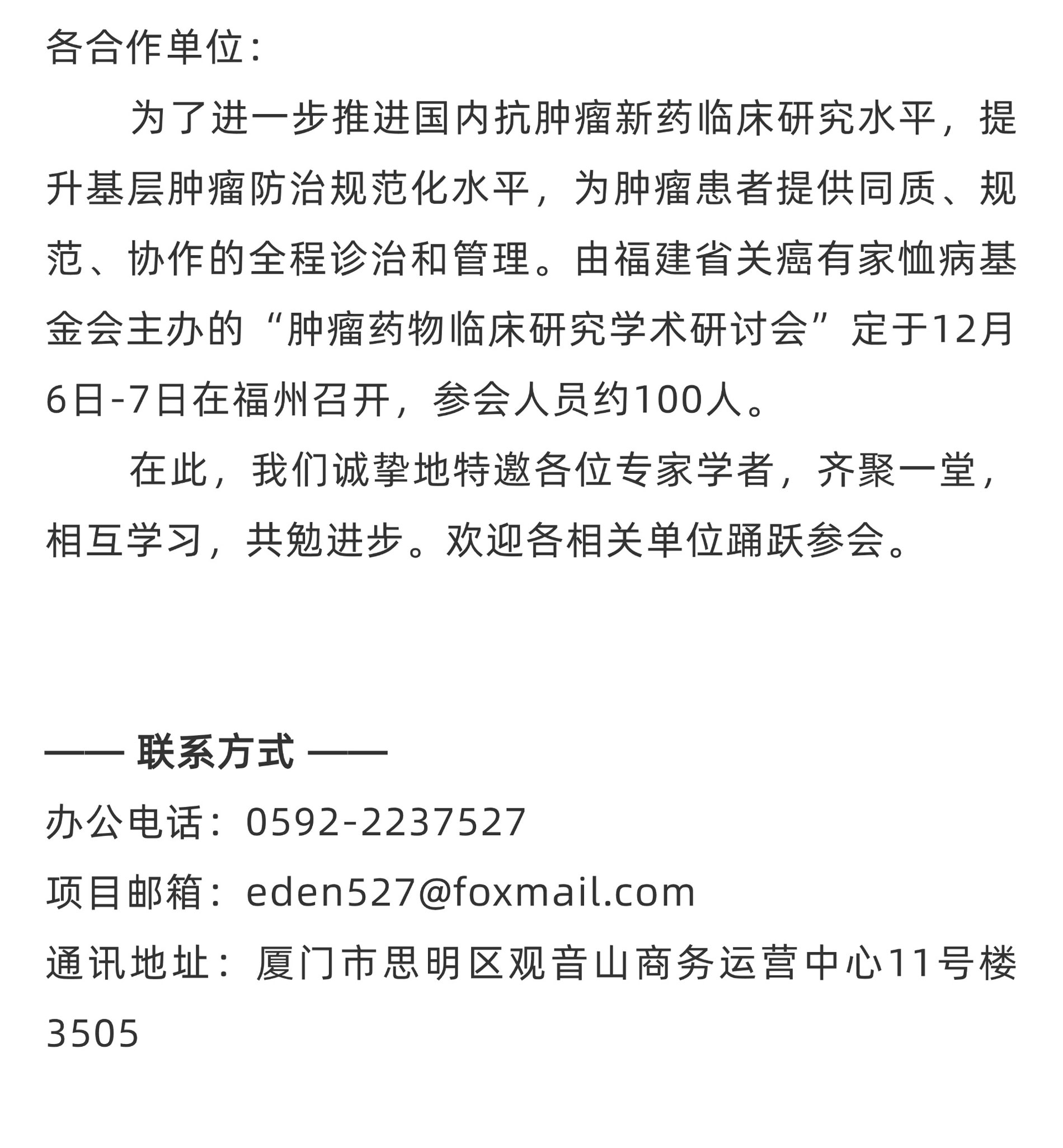 各合作单位:

为了进一步推进国内抗肿瘤新药临床研究水平，提升基层肿瘤防治规范化水平，为肿瘤患者提供同质、规范、协作的全程诊治和管理。由福建省关癌有家恤病基金会主办的“肿瘤药物临床研究学术研讨会”定于12月6日-7日在福州召开，参会人员约100人。

在此，我们诚挚地特邀各位专家学者，齐聚一堂，相互学习，共勉进步。欢迎各相关单位踊跃参会。

—— 联系方式 ——

办公电话：0592-2237527

项目邮箱：eden527@foxmail.com

通讯地址：厦门市思明区观音山商务运营中心11号楼3505